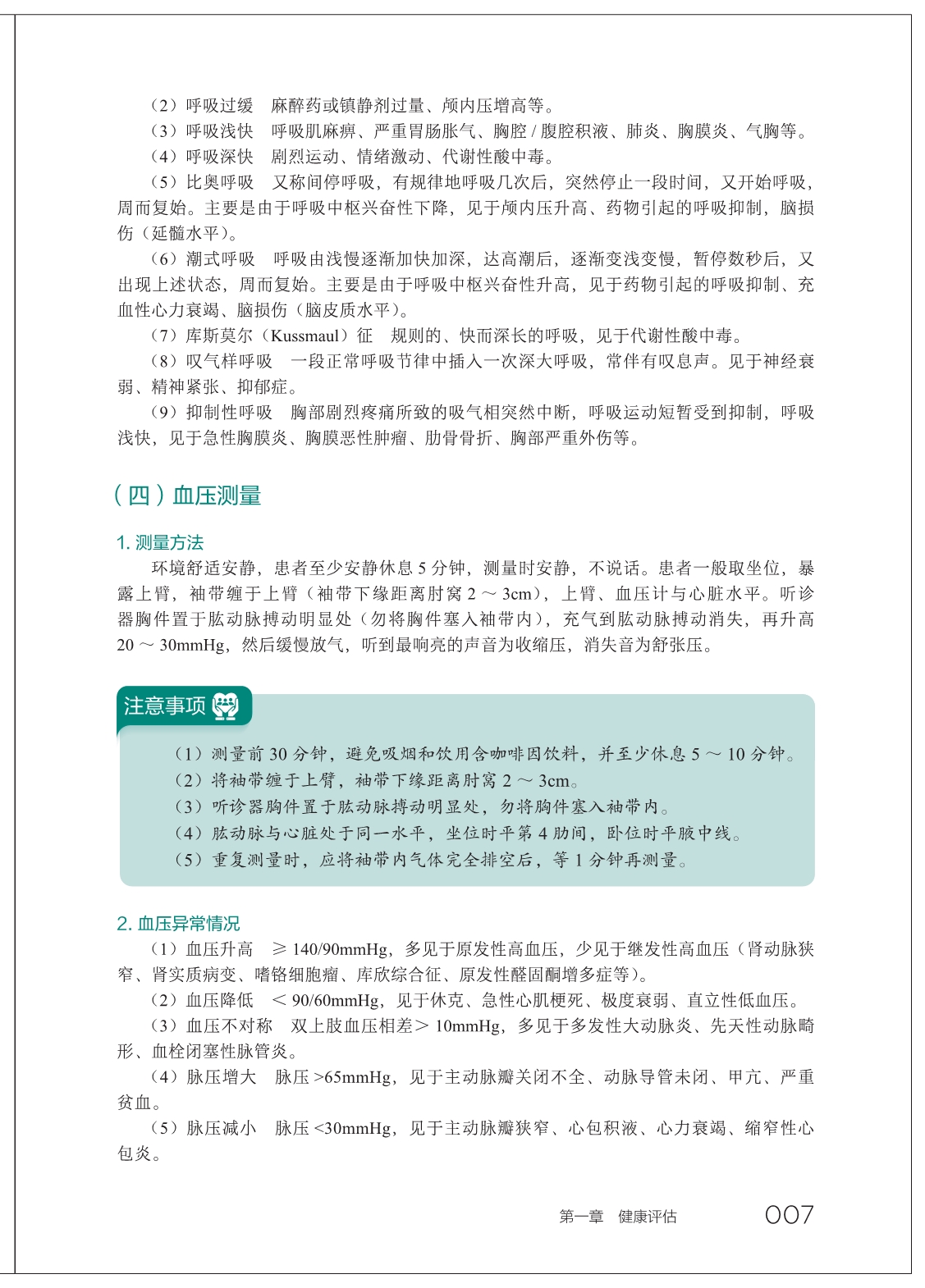 （2）呼吸过缓　麻醉药或镇静剂过量、颅内压增高等。

（3）呼吸浅快　呼吸肌麻痹、严重胃肠胀气、胸腔 / 腹腔积液、肺炎、胸膜炎、气胸等。

（4）呼吸深快　剧烈运动、情绪激动、代谢性酸中毒。

（5）比奥呼吸　又称间停呼吸，有规律地呼吸几次后，突然停止一段时间，又开始呼吸，周而复始。主要是由于呼吸中枢兴奋性下降，见于颅内压升高、药物引起的呼吸抑制，脑损伤（延髓水平）。

（6）潮式呼吸　呼吸由浅慢逐渐加快加深，达高潮后，逐渐变浅变慢，暂停数秒后，又出现上述状态，周而复始。主要是由于呼吸中枢兴奋性升高，见于药物引起的呼吸抑制、充血性心力衰竭、脑损伤（脑皮质水平）。

（7）库斯莫尔（Kussmaul）征　规则的、快而深长的呼吸，见于代谢性酸中毒。

（8）叹气样呼吸　一段正常呼吸节律中插入一次深大呼吸，常伴有叹息声。见于神经衰弱、精神紧张、抑郁症。

（9）抑制性呼吸　胸部剧烈疼痛所致的吸气相突然中断，呼吸运动短暂受到抑制，呼吸浅快，见于急性胸膜炎、胸膜恶性肿瘤、肋骨骨折、胸部严重外伤等。

（四）血压测量

1. 测量方法

环境舒适安静，患者至少安静休息 5 分钟，测量时安静，不说话。患者一般取坐位，暴露上臂，袖带缠于上臂（袖带下缘距离肘窝 2 ～ 3cm），上臂、血压计与心脏水平。听诊器胸件置于肱动脉搏动明显处（勿将胸件塞入袖带内），充气到肱动脉搏动消失，再升高 20 ～ 30mmHg，然后缓慢放气，听到最响亮的声音为收缩压，消失音为舒张压。

注意事项

（1）测量前 30 分钟，避免吸烟和饮用含咖啡因饮料，并至少休息 5 ～ 10 分钟。
（2）将袖带缠于上臂，袖带下缘距离肘窝 2 ～ 3cm。
（3）听诊器胸件置于肱动脉搏动明显处，勿将胸件塞入袖带内。
（4）肱动脉与心脏处于同一水平，坐位时平第 4 肋间，卧位时平腋中线。
（5）重复测量时，应将袖带内气体完全排空后，等 1 分钟再测量。

2. 血压异常情况

（1）血压升高　≥ 140/90mmHg，多见于原发性高血压，少见于继发性高血压（肾动脉狭窄、肾实质病变、嗜铬细胞瘤、库欣综合征、原发性醛固酮增多症等）。

（2）血压降低　＜ 90/60mmHg，见于休克、急性心肌梗死、极度衰弱、直立性低血压。

（3）血压不对称　双上肢血压相差＞ 10mmHg，多见于多发性大动脉炎、先天性动脉畸形、血栓闭塞性脉管炎。

（4）脉压增大　脉压 >65mmHg，见于主动脉瓣关闭不全、动脉导管未闭、甲亢、严重贫血。

（5）脉压减小　脉压 <30mmHg，见于主动脉瓣狭窄、心包积液、心力衰竭、缩窄性心包炎。

第一章　健康评估　007